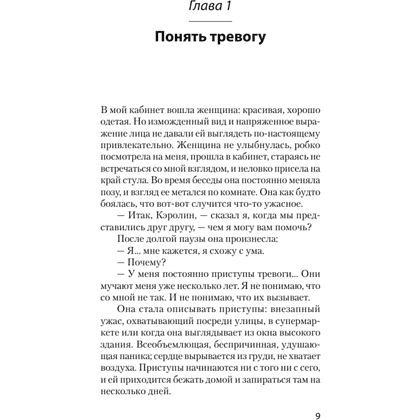 Глава 1

Понять тревогу

В мой кабинет вошла женщина: красивая, хорошо одетая. Но изможденный вид и напряженное выражение лица не давали ей выглядеть по-настоящему привлекательно. Женщина не улыбнулась, робко посмотрела на меня, прошла в кабинет, стараясь не встречаться со мной взглядом, и неловко присела на край стула. Во время беседы она постоянно меняла позу, и взгляд ее метался по комнате. Она как будто боялась, что вот-вот случится что-то ужасное.

— Итак, Кэролин, — сказал я, когда мы представились друг другу, — чем я могу вам помочь?

После долгой паузы она произнесла:

— Я... мне кажется, я схожу с ума.

— Почему?

— У меня постоянно приступы тревоги... Они мучают меня уже несколько лет. Я не понимаю, что со мной не так. И не понимаю, что их вызывает.

Она стала описывать приступы: внезапный ужас, охватывающий посреди улицы, в супермаркете или когда она выглядывает из окна высокого здания. Всеобъемлющая, беспричинная, удушающая паника; сердце вырывается из груди, не хватает воздуха. Приступы начинаются ни с того ни с сего, и ей приходится бежать домой и запираться там на несколько дней.

9